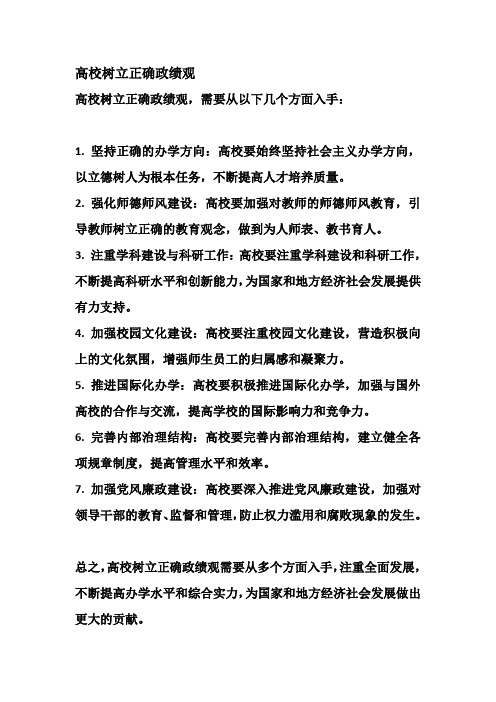 高校树立正确政绩观

高校树立正确政绩观，需要从以下几个方面入手：

1. 坚持正确的办学方向：高校要始终坚持社会主义办学方向，以立德树人为根本任务，不断提高人才培养质量。

2. 强化师德师风建设：高校要加强对教师的师德师风教育，引导教师树立正确的教育观念，做到为人师表、教书育人。

3. 注重学科建设与科研工作：高校要注重学科建设和科研工作，不断提高科研水平和创新能力，为国家和地方经济社会发展提供有力支持。

4. 加强校园文化建设：高校要注重校园文化建设，营造积极向上的文化氛围，增强师生员工的归属感和凝聚力。

5. 推进国际化办学：高校要积极推进国际化办学，加强与国外高校的合作与交流，提高学校的国际影响力和竞争力。

6. 完善内部治理结构：高校要完善内部治理结构，建立健全各项规章制度，提高管理水平和效率。

7. 加强党风廉政建设：高校要深入推进党风廉政建设，加强对领导干部的教育、监督和管理，防止权力滥用和腐败现象的发生。

总之，高校树立正确政绩观需要从多个方面入手，注重全面发展，不断提高办学水平和综合实力，为国家和地方经济社会发展做出更大的贡献。